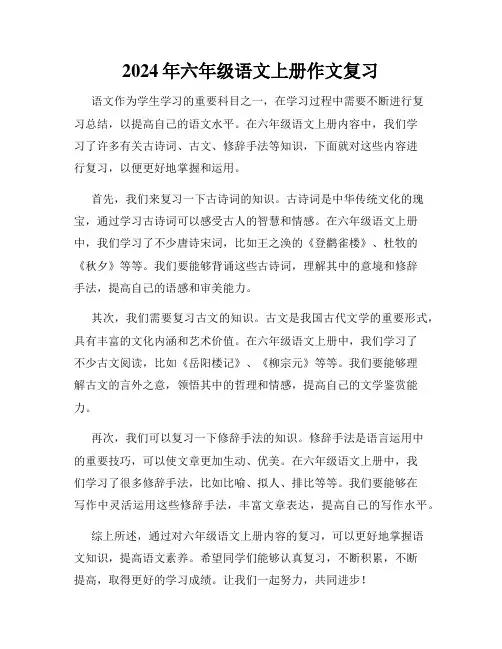 2024年六年级语文上册作文复习

语文作为学生学习的重要科目之一，在学习过程中需要不断进行复习总结，以提高自己的语文水平。在六年级语文上册内容中，我们学习了许多有关古诗词、古文、修辞手法等知识，下面就对这些内容进行复习，以便更好地掌握和运用。

首先，我们来复习一下古诗词的知识。古诗词是中华传统文化的瑰宝，通过学习古诗词可以感受古人的智慧和情感。在六年级语文上册中，我们学习了不少唐诗宋词，比如王之涣的《登鹳雀楼》、杜牧的《秋夕》等等。我们要能够背诵这些古诗词，理解其中的意境和修辞手法，提高自己的语感和审美能力。

其次，我们需要复习古文的知识。古文是我国古代文学的重要形式，具有丰富的文化内涵和艺术价值。在六年级语文上册中，我们学习了不少古文阅读，比如《岳阳楼记》、《柳宗元》等等。我们要能够理解古文的言外之意，领悟其中的哲理和情感，提高自己的文学鉴赏能力。

再次，我们可以复习一下修辞手法的知识。修辞手法是语言运用中的重要技巧，可以使文章更加生动、优美。在六年级语文上册中，我们学习了很多修辞手法，比如比喻、拟人、排比等等。我们要能够在写作中灵活运用这些修辞手法，丰富文章表达，提高自己的写作水平。

综上所述，通过对六年级语文上册内容的复习，可以更好地掌握语文知识，提高语文素养。希望同学们能够认真复习，不断积累，不断提高，取得更好的学习成绩。让我们一起努力，共同进步！